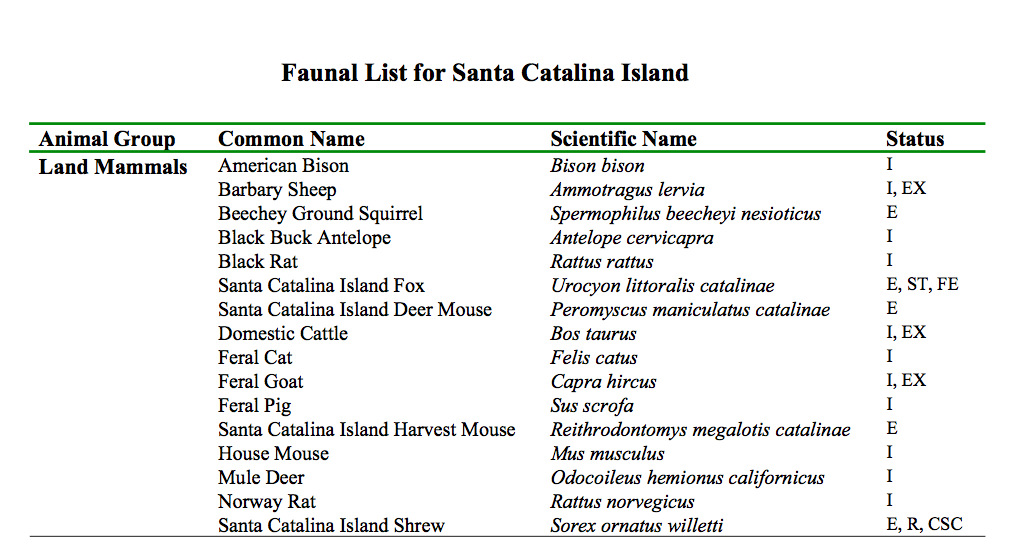 Faunal List for Santa Catalina Island

| Animal Group | Common Name | Scientific Name | Status |
|---|---|---|---|
| Land Mammals | American Bison | Bison bison | I |
| | Barbary Sheep | Ammotragus lervia | I, EX |
| | Beechey Ground Squirrel | Spermophilus beecheyi nesioticus | E |
| | Black Buck Antelope | Antelope cervicapra | I |
| | Black Rat | Rattus rattus | I |
| | Santa Catalina Island Fox | Urocyon littoralis catalinae | E, ST, FE |
| | Santa Catalina Island Deer Mouse | Peromyscus maniculatus catalinae | E |
| | Domestic Cattle | Bos taurus | I, EX |
| | Feral Cat | Felis catus | I |
| | Feral Goat | Capra hircus | I, EX |
| | Feral Pig | Sus scrofa | I |
| | Santa Catalina Island Harvest Mouse | Reithrodontomys megalotis catalinae | E |
| | House Mouse | Mus musculus | I |
| | Mule Deer | Odocoileus hemionus californicus | I |
| | Norway Rat | Rattus norvegicus | I |
| | Santa Catalina Island Shrew | Sorex ornatus willetti | E, R, CSC |